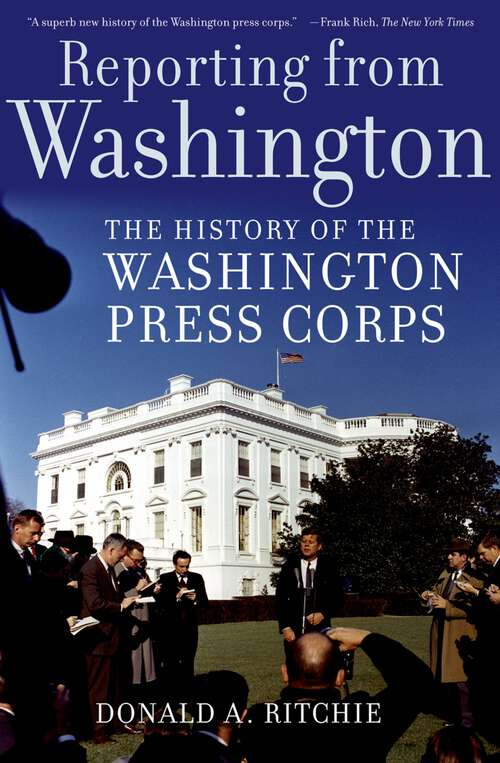 "A superb new history of the Washington press corps." —Frank Rich, The New York Times

Reporting from Washington

THE HISTORY OF THE WASHINGTON PRESS CORPS

DONALD A. RITCHIE